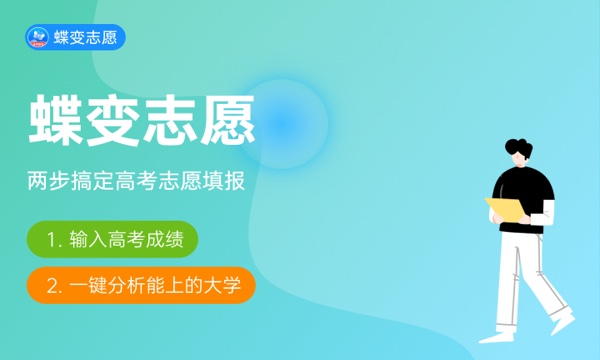 蝶变志愿

蝶变志愿

两步搞定高考志愿填报

1. 输入高考成绩

2. 一键分析能上的大学